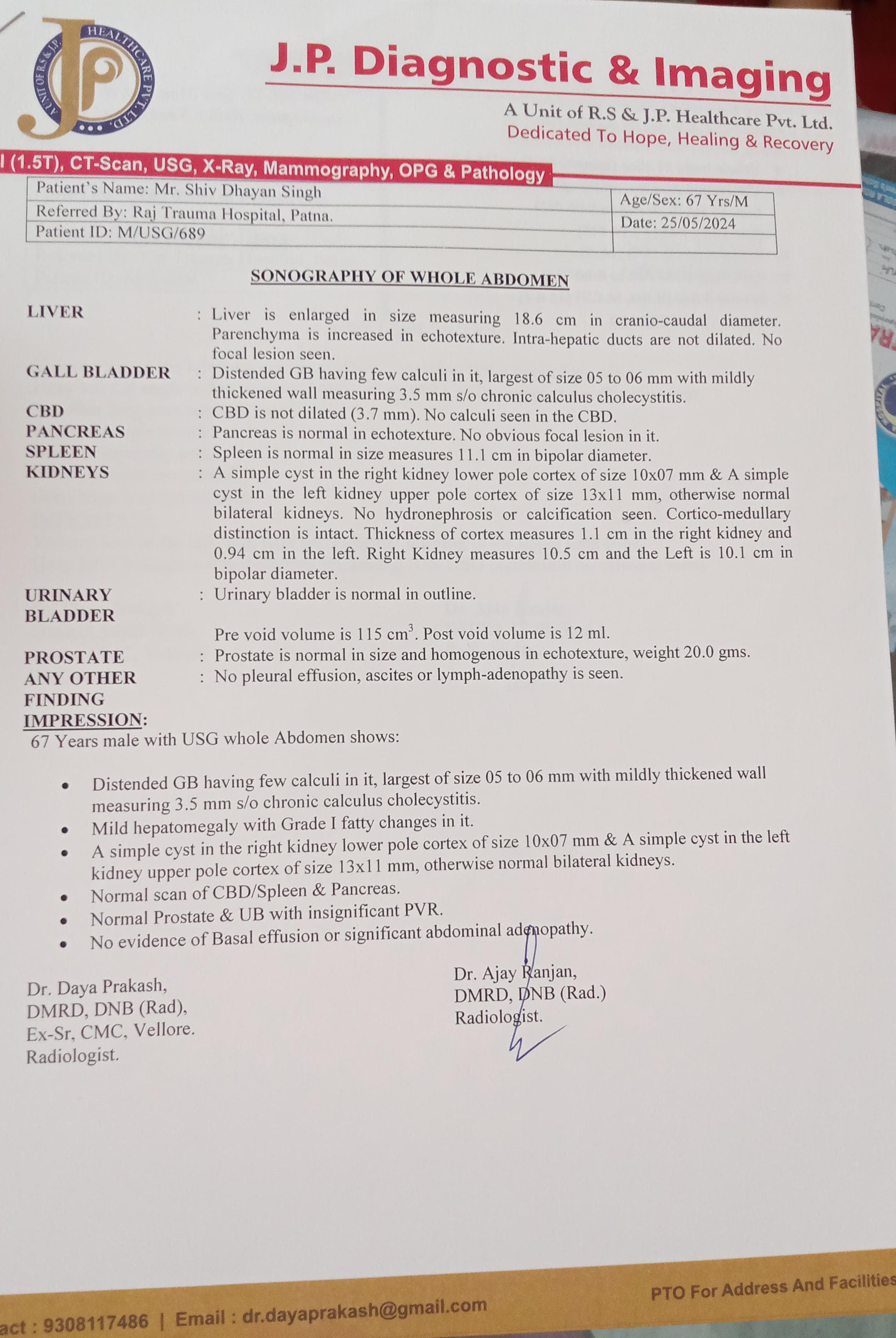 A UNIT OF R.S & J.P. HEALTHCARE PVT. LTD.

J.P. Diagnostic & Imaging
A Unit of R.S & J.P. Healthcare Pvt. Ltd.
Dedicated To Hope, Healing & Recovery

I (1.5T), CT-Scan, USG, X-Ray, Mammography, OPG & Pathology

| Patient's Name: Mr. Shiv Dhayan Singh | Age/Sex: 67 Yrs/M |
|---|---|
| Referred By: Raj Trauma Hospital, Patna. | Date: 25/05/2024 |
| Patient ID: M/USG/689 | |

SONOGRAPHY OF WHOLE ABDOMEN

LIVER : Liver is enlarged in size measuring 18.6 cm in cranio-caudal diameter. Parenchyma is increased in echotexture. Intra-hepatic ducts are not dilated. No focal lesion seen.
GALL BLADDER : Distended GB having few calculi in it, largest of size 05 to 06 mm with mildly thickened wall measuring 3.5 mm s/o chronic calculus cholecystitis.
CBD : CBD is not dilated (3.7 mm). No calculi seen in the CBD.
PANCREAS : Pancreas is normal in echotexture. No obvious focal lesion in it.
SPLEEN : Spleen is normal in size measures 11.1 cm in bipolar diameter.
KIDNEYS : A simple cyst in the right kidney lower pole cortex of size 10x07 mm & A simple cyst in the left kidney upper pole cortex of size 13x11 mm, otherwise normal bilateral kidneys. No hydronephrosis or calcification seen. Cortico-medullary distinction is intact. Thickness of cortex measures 1.1 cm in the right kidney and 0.94 cm in the left. Right Kidney measures 10.5 cm and the Left is 10.1 cm in bipolar diameter.
URINARY BLADDER : Urinary bladder is normal in outline.
Pre void volume is 115 $cm^3$. Post void volume is 12 ml.
PROSTATE : Prostate is normal in size and homogenous in echotexture, weight 20.0 gms.
ANY OTHER FINDING : No pleural effusion, ascites or lymph-adenopathy is seen.
IMPRESSION:
67 Years male with USG whole Abdomen shows:

• Distended GB having few calculi in it, largest of size 05 to 06 mm with mildly thickened wall measuring 3.5 mm s/o chronic calculus cholecystitis.
• Mild hepatomegaly with Grade I fatty changes in it.
• A simple cyst in the right kidney lower pole cortex of size 10x07 mm & A simple cyst in the left kidney upper pole cortex of size 13x11 mm, otherwise normal bilateral kidneys.
• Normal scan of CBD/Spleen & Pancreas.
• Normal Prostate & UB with insignificant PVR.
• No evidence of Basal effusion or significant abdominal adenopathy.

Dr. Daya Prakash,
DMRD, DNB (Rad),
Ex-Sr, CMC, Vellore.
Radiologist.

Dr. Ajay Ranjan,
DMRD, DNB (Rad.)
Radiologist.

act : 9308117486 | Email : dr.dayaprakash@gmail.com
PTO For Address And Facilities